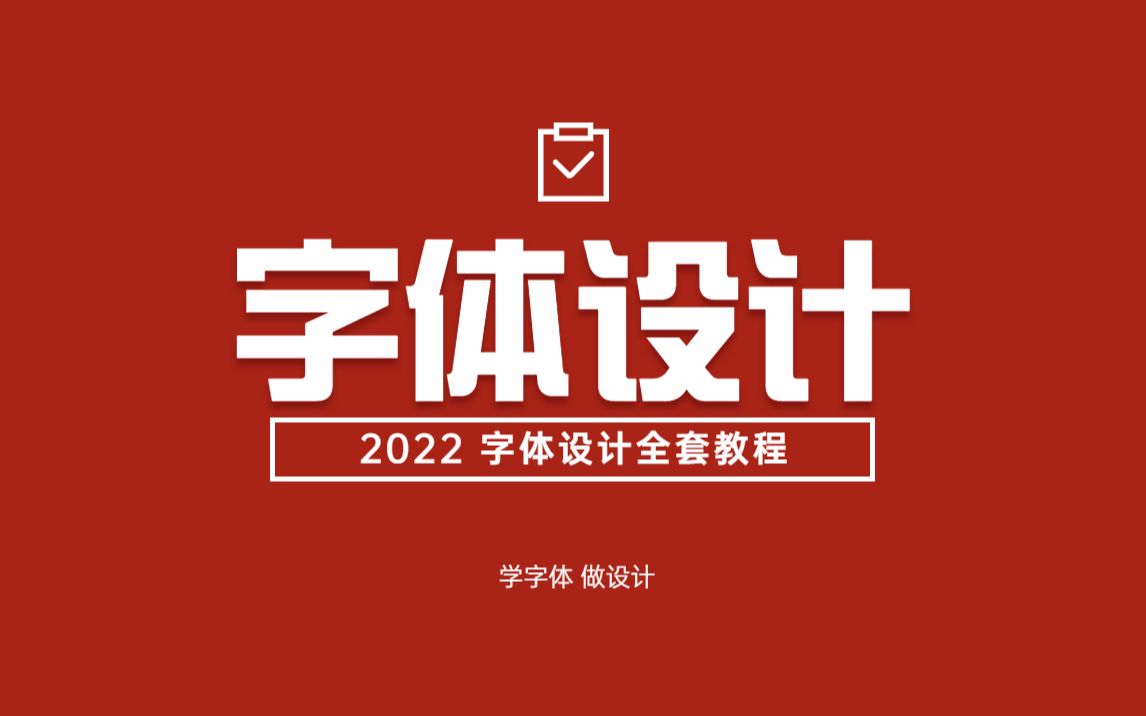 字体设计

2022 字体设计全套教程

学字体 做设计